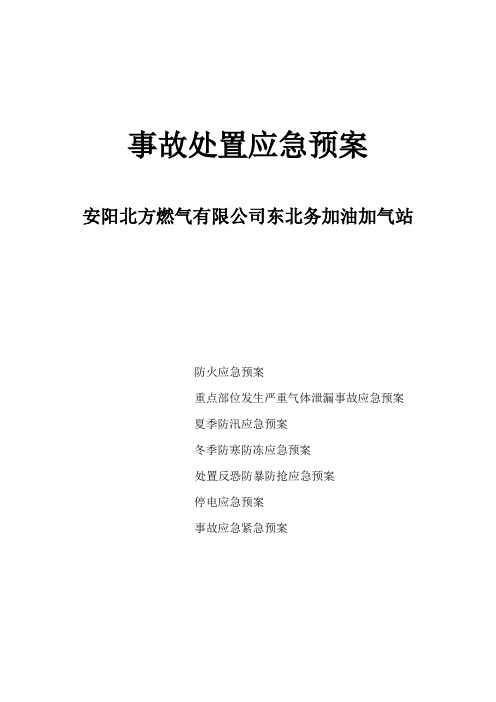 事故处置应急预案

安阳北方燃气有限公司东北务加油加气站

防火应急预案

重点部位发生严重气体泄漏事故应急预案

夏季防汛应急预案

冬季防寒防冻应急预案

处置反恐防暴防抢应急预案

停电应急预案

事故应急紧急预案